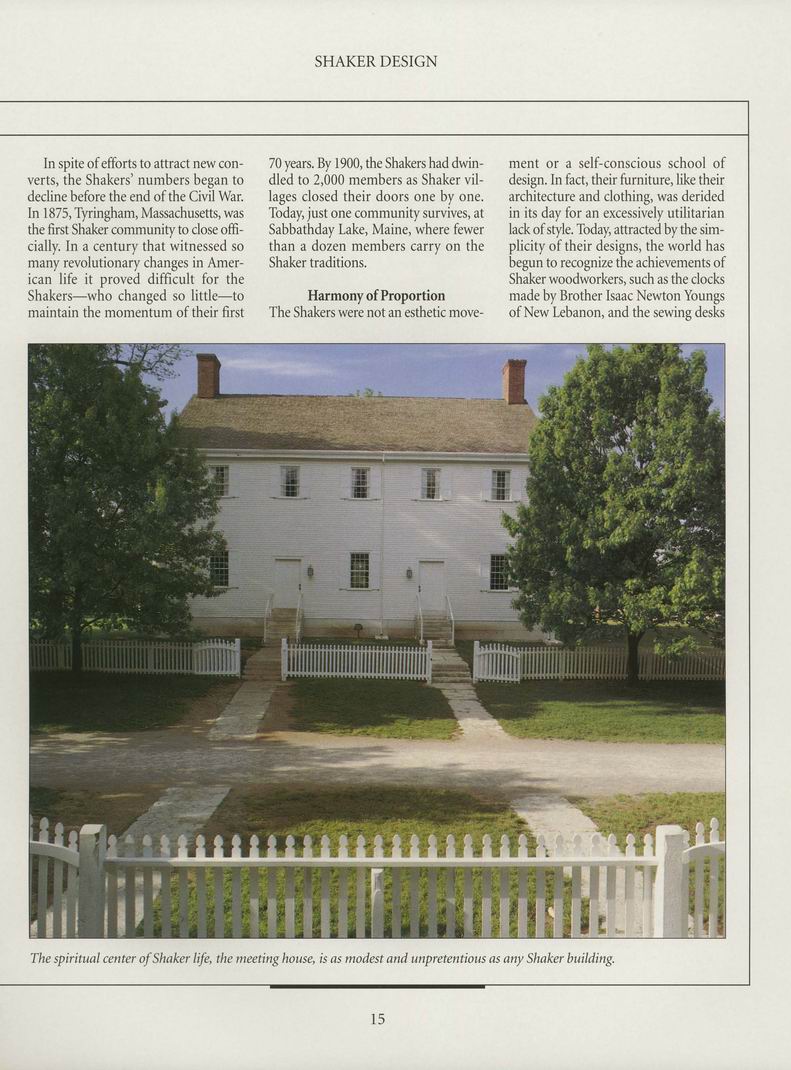 SHAKER DESIGN

In spite of efforts to attract new converts, the Shakers' numbers began to decline before the end of the Civil War. In 1875, Tyringham, Massachusetts, was the first Shaker community to close officially. In a century that witnessed so many revolutionary changes in American life it proved difficult for the Shakers—who changed so little—to maintain the momentum of their first 70 years. By 1900, the Shakers had dwindled to 2,000 members as Shaker villages closed their doors one by one. Today, just one community survives, at Sabbathday Lake, Maine, where fewer than a dozen members carry on the Shaker traditions.

Harmony of Proportion

The Shakers were not an esthetic movement or a self-conscious school of design. In fact, their furniture, like their architecture and clothing, was derided in its day for an excessively utilitarian lack of style. Today, attracted by the simplicity of their designs, the world has begun to recognize the achievements of Shaker woodworkers, such as the clocks made by Brother Isaac Newton Youngs of New Lebanon, and the sewing desks

The spiritual center of Shaker life, the meeting house, is as modest and unpretentious as any Shaker building.

15